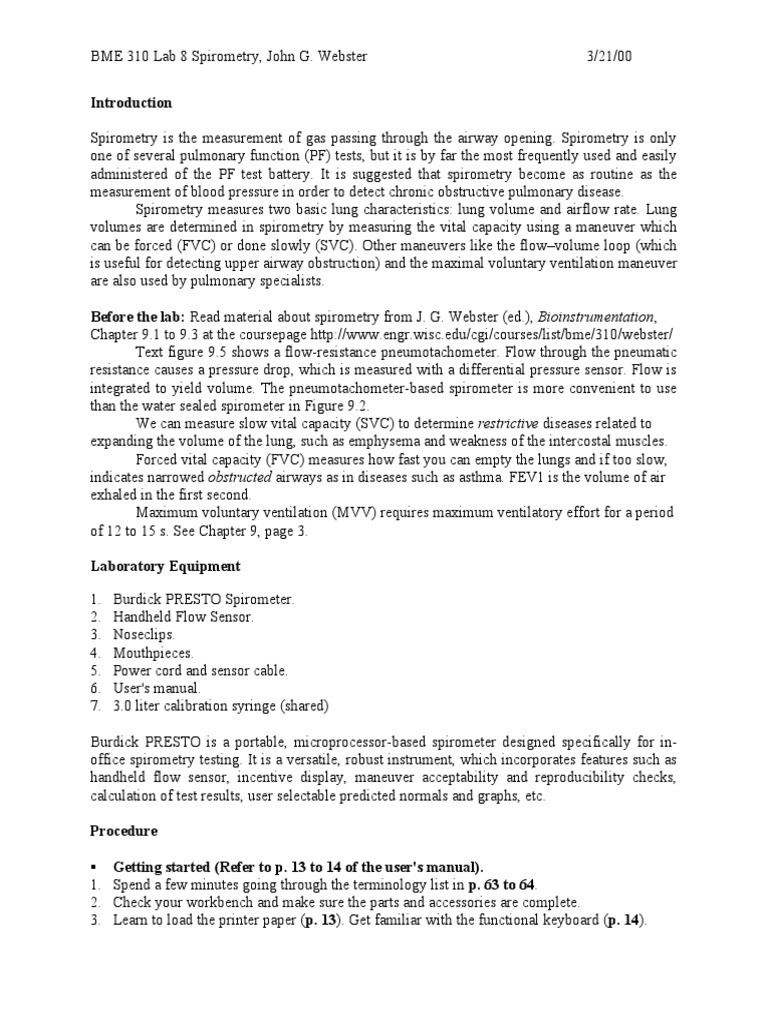 BME 310 Lab 8 Spirometry, John G. Webster 3/21/00

Introduction

Spirometry is the measurement of gas passing through the airway opening. Spirometry is only one of several pulmonary function (PF) tests, but it is by far the most frequently used and easily administered of the PF test battery. It is suggested that spirometry become as routine as the measurement of blood pressure in order to detect chronic obstructive pulmonary disease.

Spirometry measures two basic lung characteristics: lung volume and airflow rate. Lung volumes are determined in spirometry by measuring the vital capacity using a maneuver which can be forced (FVC) or done slowly (SVC). Other maneuvers like the flow–volume loop (which is useful for detecting upper airway obstruction) and the maximal voluntary ventilation maneuver are also used by pulmonary specialists.

Before the lab: Read material about spirometry from J. G. Webster (ed.), Bioinstrumentation, Chapter 9.1 to 9.3 at the coursepage http://www.engr.wisc.edu/cgi/courses/list/bme/310/webster/

Text figure 9.5 shows a flow-resistance pneumotachometer. Flow through the pneumatic resistance causes a pressure drop, which is measured with a differential pressure sensor. Flow is integrated to yield volume. The pneumotachometer-based spirometer is more convenient to use than the water sealed spirometer in Figure 9.2.

We can measure slow vital capacity (SVC) to determine restrictive diseases related to expanding the volume of the lung, such as emphysema and weakness of the intercostal muscles.

Forced vital capacity (FVC) measures how fast you can empty the lungs and if too slow, indicates narrowed obstructed airways as in diseases such as asthma. FEV1 is the volume of air exhaled in the first second.

Maximum voluntary ventilation (MVV) requires maximum ventilatory effort for a period of 12 to 15 s. See Chapter 9, page 3.

Laboratory Equipment

1. Burdick PRESTO Spirometer.
2. Handheld Flow Sensor.
3. Noseclips.
4. Mouthpieces.
5. Power cord and sensor cable.
6. User's manual.
7. 3.0 liter calibration syringe (shared)

Burdick PRESTO is a portable, microprocessor-based spirometer designed specifically for in-office spirometry testing. It is a versatile, robust instrument, which incorporates features such as handheld flow sensor, incentive display, maneuver acceptability and reproducibility checks, calculation of test results, user selectable predicted normals and graphs, etc.

Procedure

▪ Getting started (Refer to p. 13 to 14 of the user's manual).
1. Spend a few minutes going through the terminology list in p. 63 to 64.
2. Check your workbench and make sure the parts and accessories are complete.
3. Learn to load the printer paper (p. 13). Get familiar with the functional keyboard (p. 14).